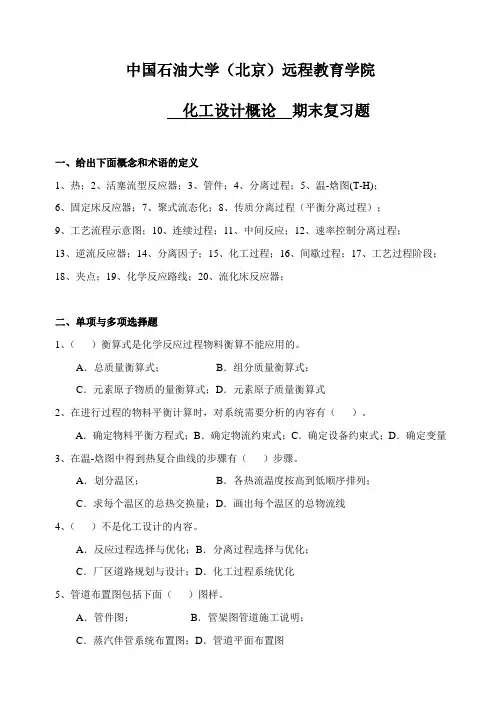 中国石油大学（北京）远程教育学院

化工设计概论 期末复习题

一、给出下面概念和术语的定义

1、热；2、活塞流型反应器；3、管件；4、分离过程；5、温-焓图(T-H)；

6、固定床反应器；7、聚式流态化；8、传质分离过程（平衡分离过程）；

9、工艺流程示意图；10、连续过程；11、中间反应；12、速率控制分离过程；

13、逆流反应器；14、分离因子；15、化工过程；16、间歇过程；17、工艺过程阶段；

18、夹点；19、化学反应路线；20、流化床反应器；

二、单项与多项选择题

1、（ ）衡算式是化学反应过程物料衡算不能应用的。

A．总质量衡算式； B．组分质量衡算式；

C．元素原子物质的量衡算式；D．元素原子质量衡算式

2、在进行过程的物料平衡计算时，对系统需要分析的内容有（ ）。

A．确定物料平衡方程式；B．确定物流约束式；C．确定设备约束式；D．确定变量

3、在温-焓图中得到热复合曲线的步骤有（ ）步骤。

A．划分温区； B．各热流温度按高到低顺序排列；

C．求每个温区的总热交换量；D．画出每个温区的总物流线

4、（ ）不是化工设计的内容。

A．反应过程选择与优化；B．分离过程选择与优化；

C．厂区道路规划与设计；D．化工过程系统优化

5、管道布置图包括下面（ ）图样。

A．管件图； B．管架图管道施工说明；

C．蒸汽伴管系统布置图；D．管道平面布置图